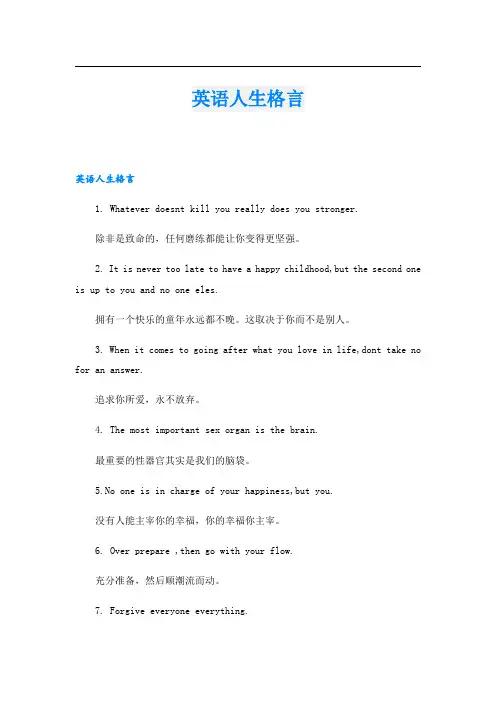 英语人生格言

英语人生格言

1. Whatever doesnt kill you really does you stronger.

除非是致命的，任何磨练都能让你变得更坚强。

2. It is never too late to have a happy childhood,but the second one is up to you and no one eles.

拥有一个快乐的童年永远都不晚。这取决于你而不是别人。

3. When it comes to going after what you love in life,dont take no for an answer.

追求你所爱，永不放弃。

4. The most important sex organ is the brain.

最重要的性器官其实是我们的脑袋。

5.No one is in charge of your happiness,but you.

没有人能主宰你的幸福，你的幸福你主宰。

6. Over prepare ,then go with your flow.

充分准备，然后顺潮流而动。

7. Forgive everyone everything.